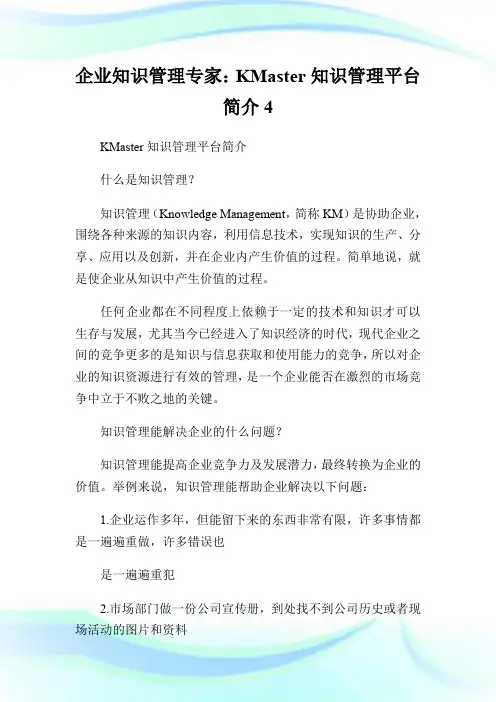 企业知识管理专家：KMaster 知识管理平台简介 4

KMaster 知识管理平台简介

什么是知识管理？

知识管理（Knowledge Management，简称 KM）是协助企业，围绕各种来源的知识内容，利用信息技术，实现知识的生产、分享、应用以及创新，并在企业内产生价值的过程。简单地说，就是使企业从知识中产生价值的过程。

任何企业都在不同程度上依赖于一定的技术和知识才可以生存与发展，尤其当今已经进入了知识经济的时代，现代企业之间的竞争更多的是知识与信息获取和使用能力的竞争，所以对企业的知识资源进行有效的管理，是一个企业能否在激烈的市场竞争中立于不败之地的关键。

知识管理能解决企业的什么问题？

知识管理能提高企业竞争力及发展潜力，最终转换为企业的价值。举例来说，知识管理能帮助企业解决以下问题：

1.企业运作多年，但能留下来的东西非常有限，许多事情都是一遍遍重做，许多错误也

是一遍遍重犯

2.市场部门做一份公司宣传册，到处找不到公司历史或者现场活动的图片和资料